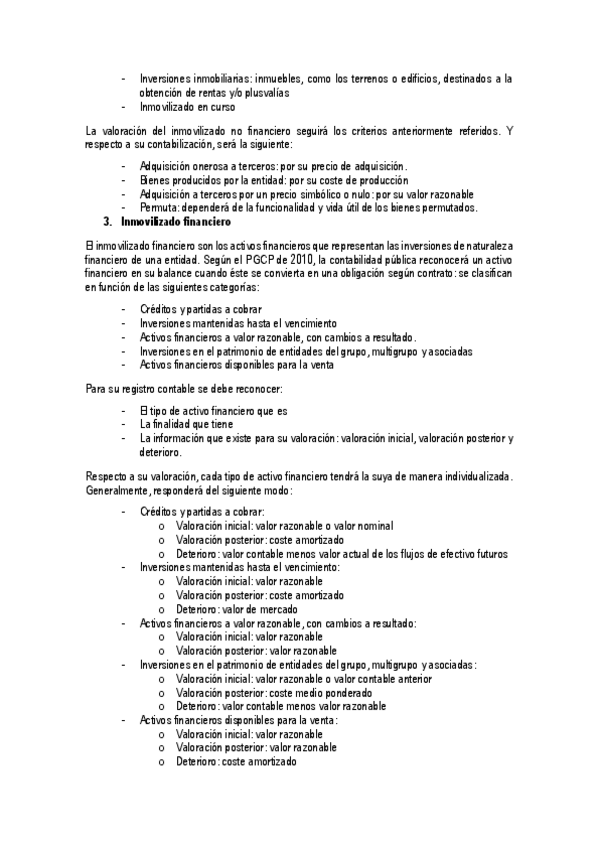 - Inversiones inmobiliarias: inmuebles, como los terrenos o edificios, destinados a la obtención de rentas y/o plusvalías
- Inmovilizado en curso

La valoración del inmovilizado no financiero seguirá los criterios anteriormente referidos. Y respecto a su contabilización, será la siguiente:

- Adquisición onerosa a terceros: por su precio de adquisición.
- Bienes producidos por la entidad: por su coste de producción
- Adquisición a terceros por un precio simbólico o nulo: por su valor razonable
- Permuta: dependerá de la funcionalidad y vida útil de los bienes permutados.

3. Inmovilizado financiero

El inmovilizado financiero son los activos financieros que representan las inversiones de naturaleza financiero de una entidad. Según el PGCP de 2010, la contabilidad pública reconocerá un activo financiero en su balance cuando éste se convierta en una obligación según contrato: se clasifican en función de las siguientes categorías:

- Créditos y partidas a cobrar
- Inversiones mantenidas hasta el vencimiento
- Activos financieros a valor razonable, con cambios a resultado.
- Inversiones en el patrimonio de entidades del grupo, multigrupo y asociadas
- Activos financieros disponibles para la venta

Para su registro contable se debe reconocer:

- El tipo de activo financiero que es
- La finalidad que tiene
- La información que existe para su valoración: valoración inicial, valoración posterior y deterioro.

Respecto a su valoración, cada tipo de activo financiero tendrá la suya de manera individualizada. Generalmente, responderá del siguiente modo:

- Créditos y partidas a cobrar:
  o Valoración inicial: valor razonable o valor nominal
  o Valoración posterior: coste amortizado
  o Deterioro: valor contable menos valor actual de los flujos de efectivo futuros
- Inversiones mantenidas hasta el vencimiento:
  o Valoración inicial: valor razonable
  o Valoración posterior: coste amortizado
  o Deterioro: valor de mercado
- Activos financieros a valor razonable, con cambios a resultado:
  o Valoración inicial: valor razonable
  o Valoración posterior: valor razonable
- Inversiones en el patrimonio de entidades del grupo, multigrupo y asociadas:
  o Valoración inicial: valor razonable o valor contable anterior
  o Valoración posterior: coste medio ponderado
  o Deterioro: valor contable menos valor razonable
- Activos financieros disponibles para la venta:
  o Valoración inicial: valor razonable
  o Valoración posterior: valor razonable
  o Deterioro: coste amortizado